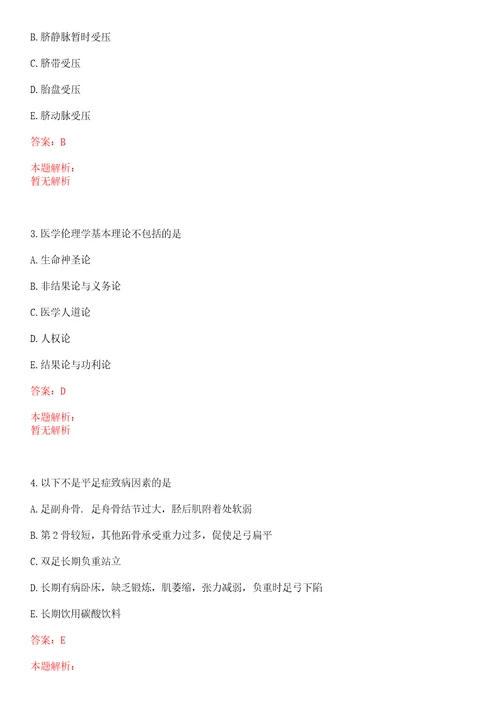 B. 脐静脉暂时受压

C. 脐带受压

D. 胎盘受压

E. 脐动脉受压

答案：B

本题解析：
暂无解析

3. 医学伦理学基本理论不包括的是

A. 生命神圣论

B. 非结果论与义务论

C. 医学人道论

D. 人权论

E. 结果论与功利论

答案：D

本题解析：
暂无解析

4. 以下不是平足症致病因素的是

A. 足副舟骨．足舟骨结节过大，胫后肌附着处软弱

B. 第 2 骨较短，其他跖骨承受重力过多，促使足弓扁平

C. 双足长期负重站立

D. 长期有病卧床，缺乏锻炼，肌萎缩，张力减弱，负重时足弓下陷

E. 长期饮用碳酸饮料

答案：E

本题解析：